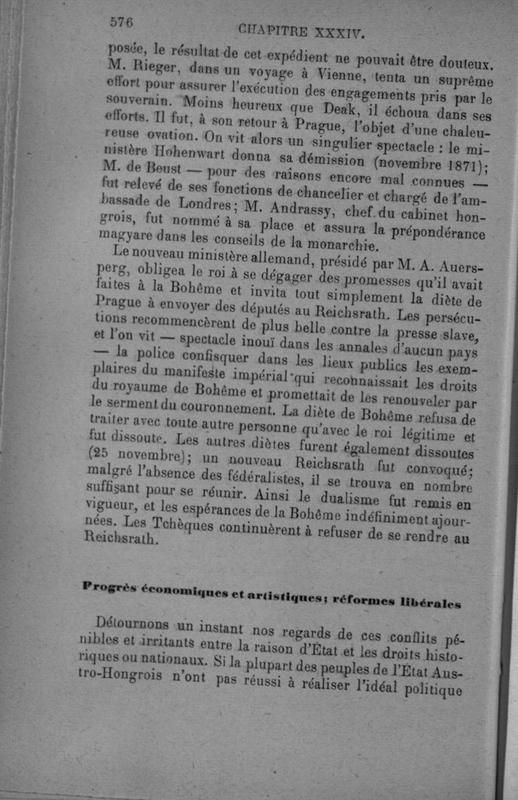 576 CHAPITRE XXXIV.

posée, le résultat de cet expédient ne pouvait être douteux. M. Rieger, dans un voyage à Vienne, tenta un suprême effort pour assurer l'exécution des engagements pris par le souverain. Moins heureux que Deak, il échoua dans ses efforts. Il fut, à son retour à Prague, l'objet d'une chaleureuse ovation. On vit alors un singulier spectacle : le ministère Hohenwart donna sa démission (novembre 1871); M. de Beust — pour des raisons encore mal connues — fut relevé de ses fonctions de chancelier et chargé de l'ambassade de Londres; M. Andrassy, chef du cabinet hongrois, fut nommé à sa place et assura la prépondérance magyare dans les conseils de la monarchie.

Le nouveau ministère allemand, présidé par M. A. Auersperg, obligea le roi à se dégager des promesses qu'il avait faites à la Bohême et invita tout simplement la diète de Prague à envoyer des députés au Reichsrath. Les persécutions recommencèrent de plus belle contre la presse slave, et l'on vit — spectacle inouï dans les annales d'aucun pays — la police confisquer dans les lieux publics les exemplaires du manifeste impérial qui reconnaissait les droits du royaume de Bohême et promettait de les renouveler par le serment du couronnement. La diète de Bohême refusa de traiter avec toute autre personne qu'avec le roi légitime et fut dissoute. Les autres diètes furent également dissoutes (25 novembre); un nouveau Reichsrath fut convoqué; malgré l'absence des fédéralistes, il se trouva en nombre suffisant pour se réunir. Ainsi le dualisme fut remis en vigueur, et les espérances de la Bohême indéfiniment ajournées. Les Tchèques continuèrent à refuser de se rendre au Reichsrath.

Progrès économiques et artistiques; réformes libérales

Détournons un instant nos regards de ces conflits pénibles et irritants entre la raison d'État et les droits historiques ou nationaux. Si la plupart des peuples de l'État Austro-Hongrois n'ont pas réussi à réaliser l'idéal politique